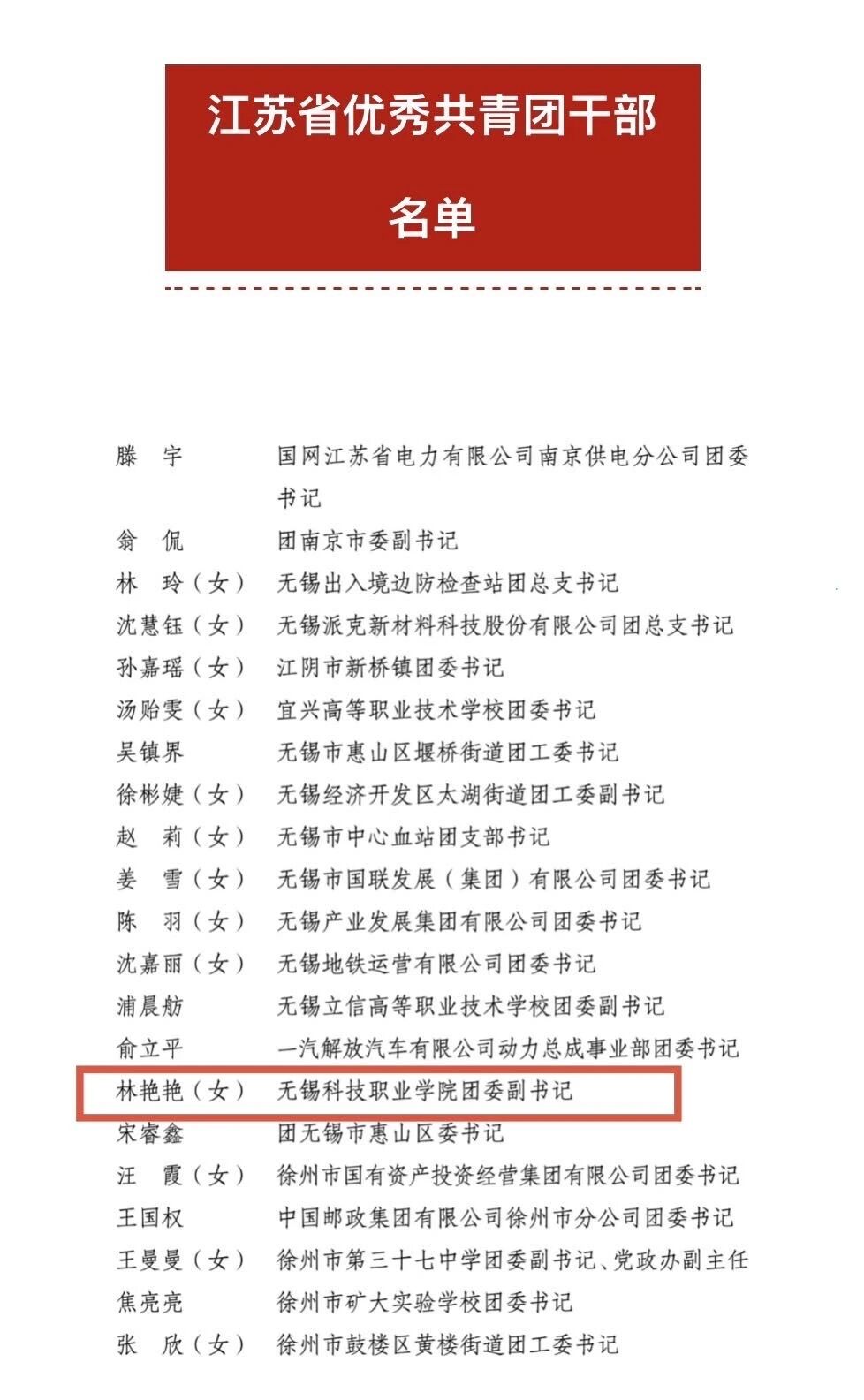 江苏省优秀共青团干部

名单

滕　宇　　国网江苏省电力有限公司南京供电分公司团委书记
翁　侃　　团南京市委副书记
林　玲（女）　无锡出入境边防检查站团总支书记
沈慧钰（女）　无锡派克新材料科技股份有限公司团总支书记
孙嘉瑶（女）　江阴市新桥镇团委书记
汤贻雯（女）　宜兴高等职业技术学校团委书记
吴镇界　　无锡市惠山区堰桥街道团工委书记
徐彬婕（女）　无锡经济开发区太湖街道团工委副书记
赵　莉（女）　无锡市中心血站团支部书记
姜　雪（女）　无锡市国联发展（集团）有限公司团委书记
陈　羽（女）　无锡产业发展集团有限公司团委书记
沈嘉丽（女）　无锡地铁运营有限公司团委书记
浦晨舫　　无锡立信高等职业技术学校团委副书记
俞立平　　一汽解放汽车有限公司动力总成事业部团委书记
林艳艳（女）　无锡科技职业学院团委副书记
宋睿鑫　　团无锡市惠山区委书记
汪　霞（女）　徐州市国有资产投资经营集团有限公司团委书记
王国权　　中国邮政集团有限公司徐州市分公司团委书记
王曼曼（女）　徐州市第三十七中学团委副书记、党政办副主任
焦亮亮　　徐州市矿大实验学校团委书记
张　欣（女）　徐州市鼓楼区黄楼街道团工委书记